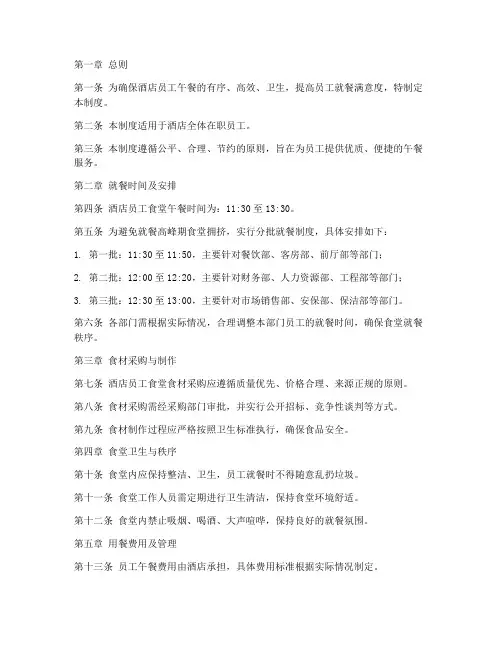 第一章 总则

第一条 为确保酒店员工午餐的有序、高效、卫生，提高员工就餐满意度，特制定本制度。

第二条 本制度适用于酒店全体在职员工。

第三条 本制度遵循公平、合理、节约的原则，旨在为员工提供优质、便捷的午餐服务。

第二章 就餐时间及安排

第四条 酒店员工食堂午餐时间为：11:30 至 13:30。

第五条 为避免就餐高峰期食堂拥挤，实行分批就餐制度，具体安排如下：

1. 第一批：11:30 至 11:50，主要针对餐饮部、客房部、前厅部等部门；

2. 第二批：12:00 至 12:20，主要针对财务部、人力资源部、工程部等部门；

3. 第三批：12:30 至 13:00，主要针对市场销售部、安保部、保洁部等部门。

第六条 各部门需根据实际情况，合理调整本部门员工的就餐时间，确保食堂就餐秩序。

第三章 食材采购与制作

第七条 酒店员工食堂食材采购应遵循质量优先、价格合理、来源正规的原则。

第八条 食材采购需经采购部门审批，并实行公开招标、竞争性谈判等方式。

第九条 食材制作过程应严格按照卫生标准执行，确保食品安全。

第四章 食堂卫生与秩序

第十条 食堂内应保持整洁、卫生，员工就餐时不得随意乱扔垃圾。

第十一条 食堂工作人员需定期进行卫生清洁，保持食堂环境舒适。

第十二条 食堂内禁止吸烟、喝酒、大声喧哗，保持良好的就餐氛围。

第五章 用餐费用及管理

第十三条 员工午餐费用由酒店承担，具体费用标准根据实际情况制定。